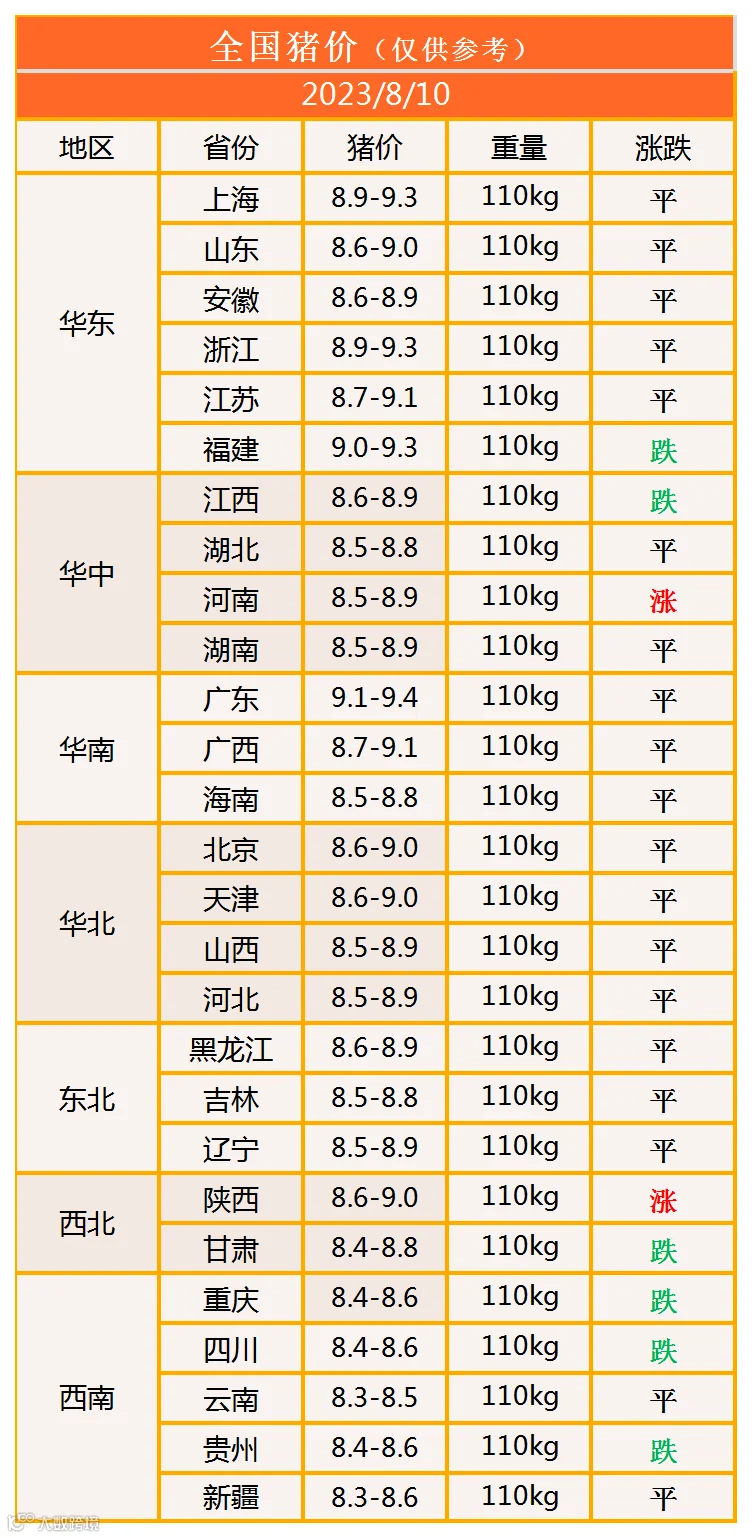 全国猪价（仅供参考）

2023/8/10

| 地区 | 省份 | 猪价 | 重量 | 涨跌 |
|---|---|---|---|---|
| 华东 | 上海 | 8.9-9.3 | 110kg | 平 |
|  | 山东 | 8.6-9.0 | 110kg | 平 |
|  | 安徽 | 8.6-8.9 | 110kg | 平 |
|  | 浙江 | 8.9-9.3 | 110kg | 平 |
|  | 江苏 | 8.7-9.1 | 110kg | 平 |
|  | 福建 | 9.0-9.3 | 110kg | 跌 |
| 华中 | 江西 | 8.6-8.9 | 110kg | 跌 |
|  | 湖北 | 8.5-8.8 | 110kg | 平 |
|  | 河南 | 8.5-8.9 | 110kg | 涨 |
|  | 湖南 | 8.5-8.9 | 110kg | 平 |
| 华南 | 广东 | 9.1-9.4 | 110kg | 平 |
|  | 广西 | 8.7-9.1 | 110kg | 平 |
|  | 海南 | 8.5-8.8 | 110kg | 平 |
| 华北 | 北京 | 8.6-9.0 | 110kg | 平 |
|  | 天津 | 8.6-9.0 | 110kg | 平 |
|  | 山西 | 8.5-8.9 | 110kg | 平 |
|  | 河北 | 8.5-8.9 | 110kg | 平 |
| 东北 | 黑龙江 | 8.6-8.9 | 110kg | 平 |
|  | 吉林 | 8.5-8.8 | 110kg | 平 |
|  | 辽宁 | 8.5-8.9 | 110kg | 平 |
| 西北 | 陕西 | 8.6-9.0 | 110kg | 涨 |
|  | 甘肃 | 8.4-8.8 | 110kg | 跌 |
| 西南 | 重庆 | 8.4-8.6 | 110kg | 跌 |
|  | 四川 | 8.4-8.6 | 110kg | 跌 |
|  | 云南 | 8.3-8.5 | 110kg | 平 |
|  | 贵州 | 8.4-8.6 | 110kg | 跌 |
|  | 新疆 | 8.3-8.6 | 110kg | 平 |